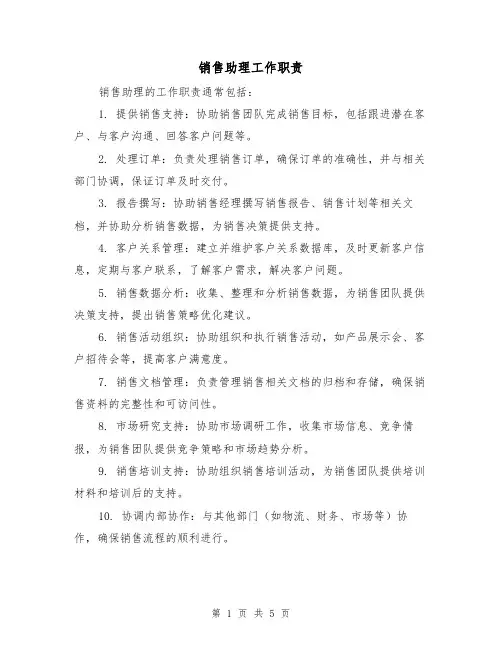 销售助理工作职责

销售助理的工作职责通常包括：

1. 提供销售支持：协助销售团队完成销售目标，包括跟进潜在客户、与客户沟通、回答客户问题等。

2. 处理订单：负责处理销售订单，确保订单的准确性，并与相关部门协调，保证订单及时交付。

3. 报告撰写：协助销售经理撰写销售报告、销售计划等相关文档，并协助分析销售数据，为销售决策提供支持。

4. 客户关系管理：建立并维护客户关系数据库，及时更新客户信息，定期与客户联系，了解客户需求，解决客户问题。

5. 销售数据分析：收集、整理和分析销售数据，为销售团队提供决策支持，提出销售策略优化建议。

6. 销售活动组织：协助组织和执行销售活动，如产品展示会、客户招待会等，提高客户满意度。

7. 销售文档管理：负责管理销售相关文档的归档和存储，确保销售资料的完整性和可访问性。

8. 市场研究支持：协助市场调研工作，收集市场信息、竞争情报，为销售团队提供竞争策略和市场趋势分析。

9. 销售培训支持：协助组织销售培训活动，为销售团队提供培训材料和培训后的支持。

10. 协调内部协作：与其他部门（如物流、财务、市场等）协作，确保销售流程的顺利进行。

第 1 页 共 5 页